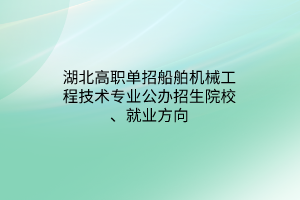 湖北高职单招船舶机械工程技术专业公办招生院校、就业方向